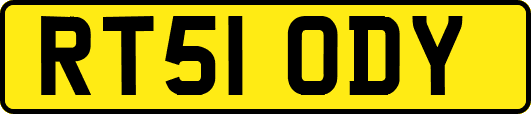 RT51 ODY